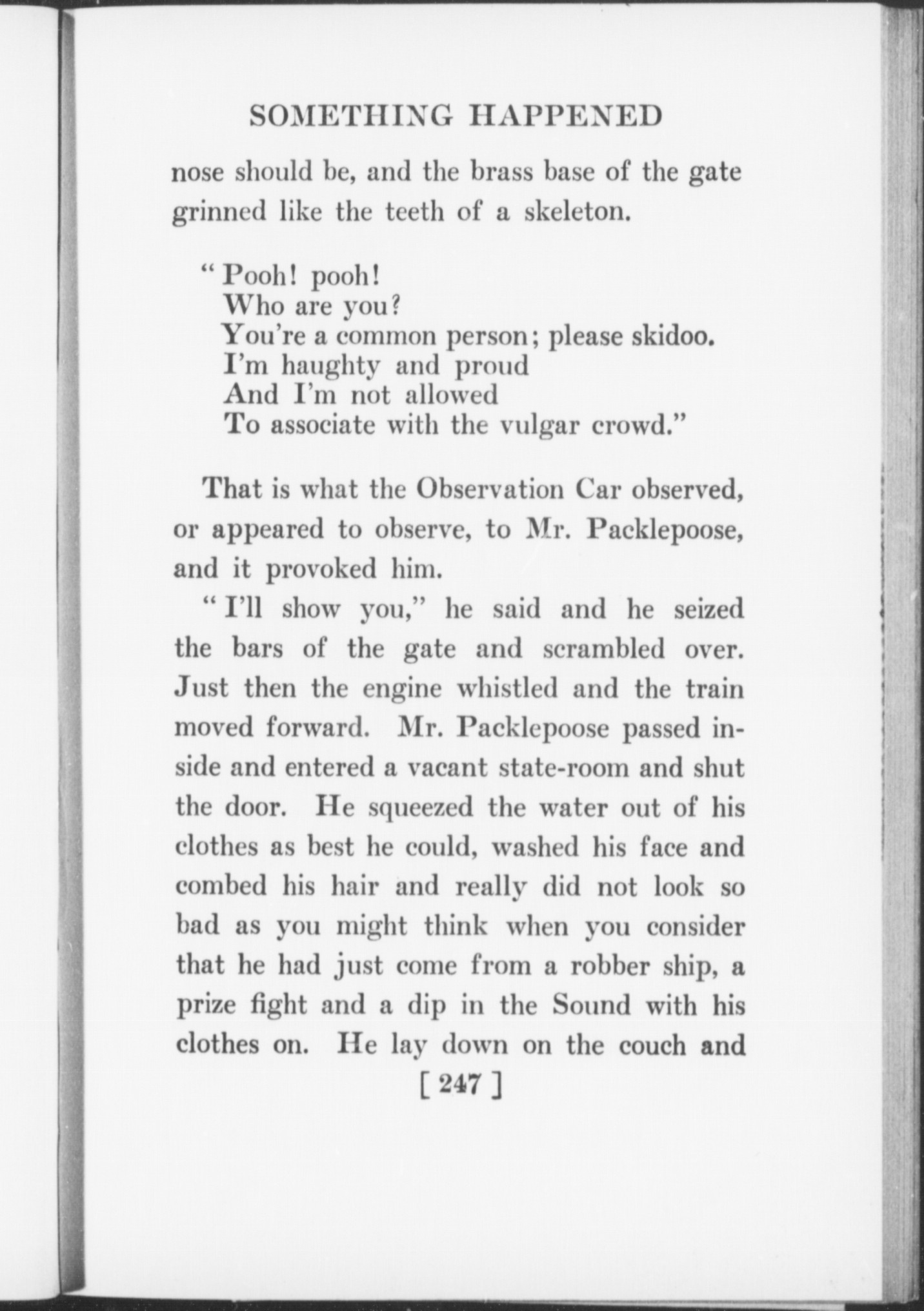 SOMETHING HAPPENED

nose should be, and the brass base of the gate grinned like the teeth of a skeleton.

"Pooh! pooh!
Who are you?
You're a common person; please skidoo.
I'm haughty and proud
And I'm not allowed
To associate with the vulgar crowd."

That is what the Observation Car observed, or appeared to observe, to Mr. Packlepoose, and it provoked him.

"I'll show you," he said and he seized the bars of the gate and scrambled over. Just then the engine whistled and the train moved forward. Mr. Packlepoose passed inside and entered a vacant state-room and shut the door. He squeezed the water out of his clothes as best he could, washed his face and combed his hair and really did not look so bad as you might think when you consider that he had just come from a robber ship, a prize fight and a dip in the Sound with his clothes on. He lay down on the couch and

[ 247 ]